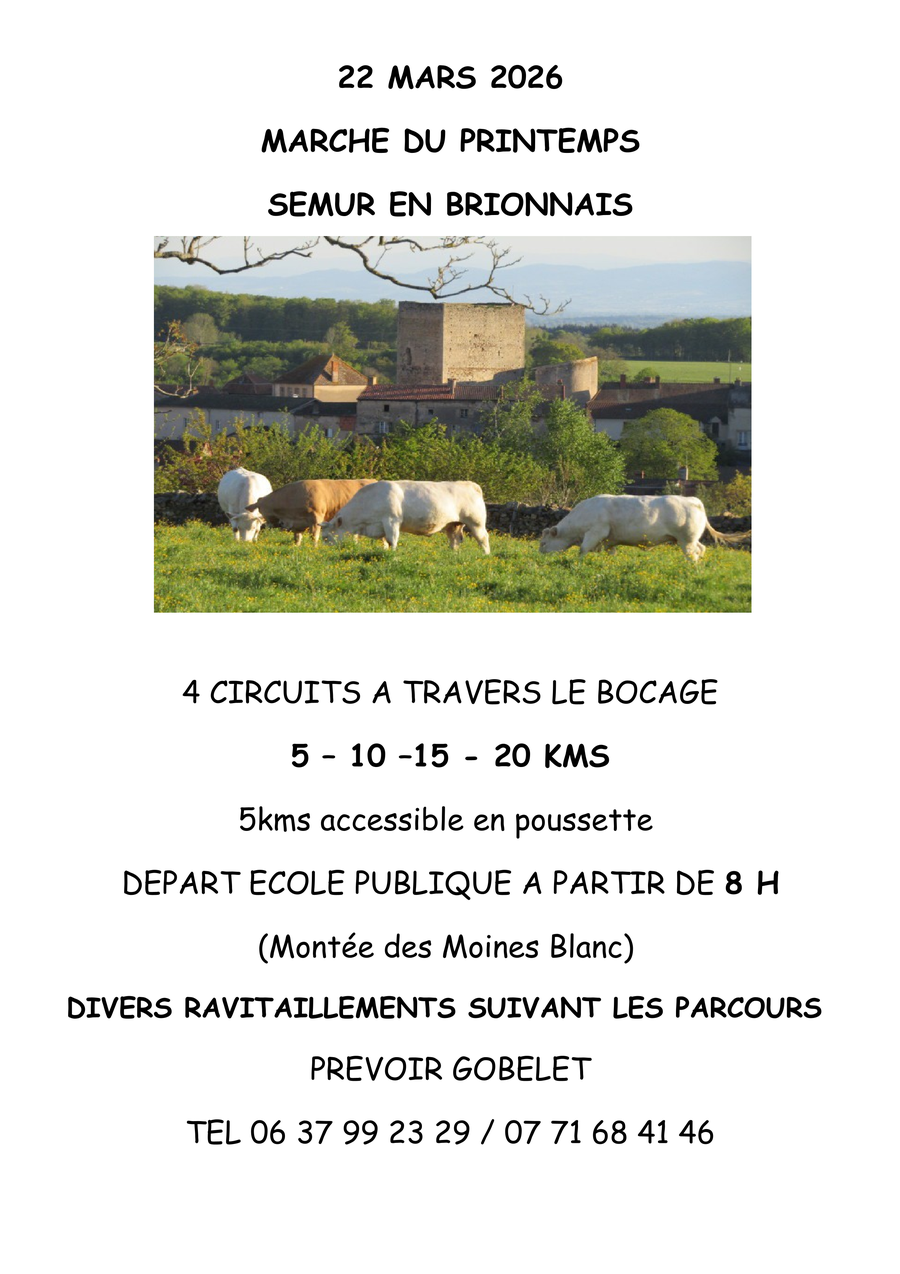 22 MARS 2026

MARCHE DU PRINTEMPS

SEMUR EN BRIONNAIS

4 CIRCUITS A TRAVERS LE BOCAGE

5 – 10 –15 - 20 KMS

5kms accessible en poussette

DEPART ECOLE PUBLIQUE A PARTIR DE 8 H

(Montée des Moines Blanc)

DIVERS RAVITAILLEMENTS SUIVANT LES PARCOURS

PREVOIR GOBELET

TEL 06 37 99 23 29 / 07 71 68 41 46